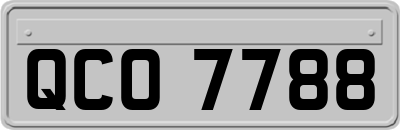 QCO 7788